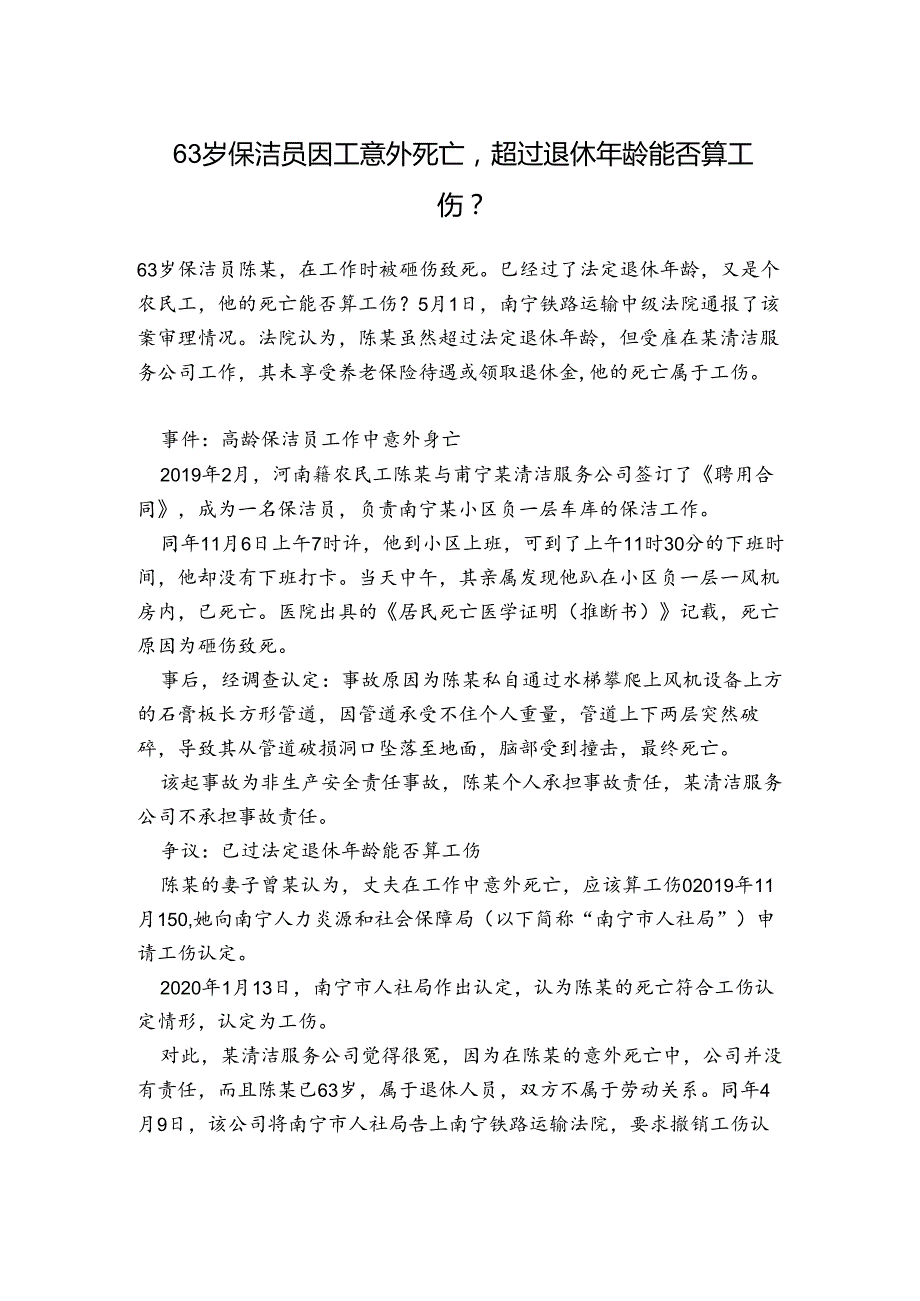 63岁保洁员因工意外死亡，超过退休年龄能否算工伤？

63岁保洁员陈某，在工作时被砸伤致死。已经过了法定退休年龄，又是个农民工，他的死亡能否算工伤？5月1日，南宁铁路运输中级法院通报了该案审理情况。法院认为，陈某虽然超过法定退休年龄，但受雇在某清洁服务公司工作，其未享受养老保险待遇或领取退休金,他的死亡属于工伤。

事件：高龄保洁员工作中意外身亡

2019年2月，河南籍农民工陈某与南宁某清洁服务公司签订了《聘用合同》，成为一名保洁员，负责南宁某小区负一层车库的保洁工作。

同年11月6日上午7时许，他到小区上班，可到了上午11时30分的下班时间，他却没有下班打卡。当天中午，其亲属发现他趴在小区负一层一风机房内，已死亡。医院出具的《居民死亡医学证明（推断书）》记载，死亡原因为砸伤致死。

事后，经调查认定：事故原因为陈某私自通过水梯攀爬上风机设备上方的石膏板长方形管道，因管道承受不住个人重量，管道上下两层突然破碎，导致其从管道破损洞口坠落至地面，脑部受到撞击，最终死亡。

该起事故为非生产安全责任事故，陈某个人承担事故责任，某清洁服务公司不承担事故责任。

争议：已过法定退休年龄能否算工伤

陈某的妻子曾某认为，丈夫在工作中意外死亡，应该算工伤02019年11月150,她向南宁人力炎源和社会保障局（以下简称“南宁市人社局”）申请工伤认定。

2020年1月13日，南宁市人社局作出认定，认为陈某的死亡符合工伤认定情形，认定为工伤。

对此，某清洁服务公司觉得很冤，因为在陈某的意外死亡中，公司并没有责任，而且陈某已63岁，属于退休人员，双方不属于劳动关系。同年4月9日，该公司将南宁市人社局告上南宁铁路运输法院，要求撤销工伤认